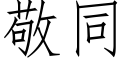 敬同